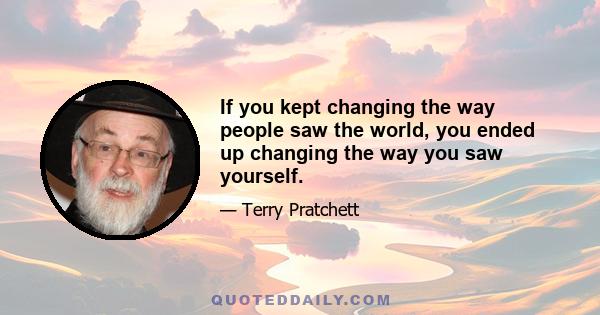 If you kept changing the way people saw the world, you ended up changing the way you saw yourself.

— Terry Pratchett

QUOTEDDAILY.COM